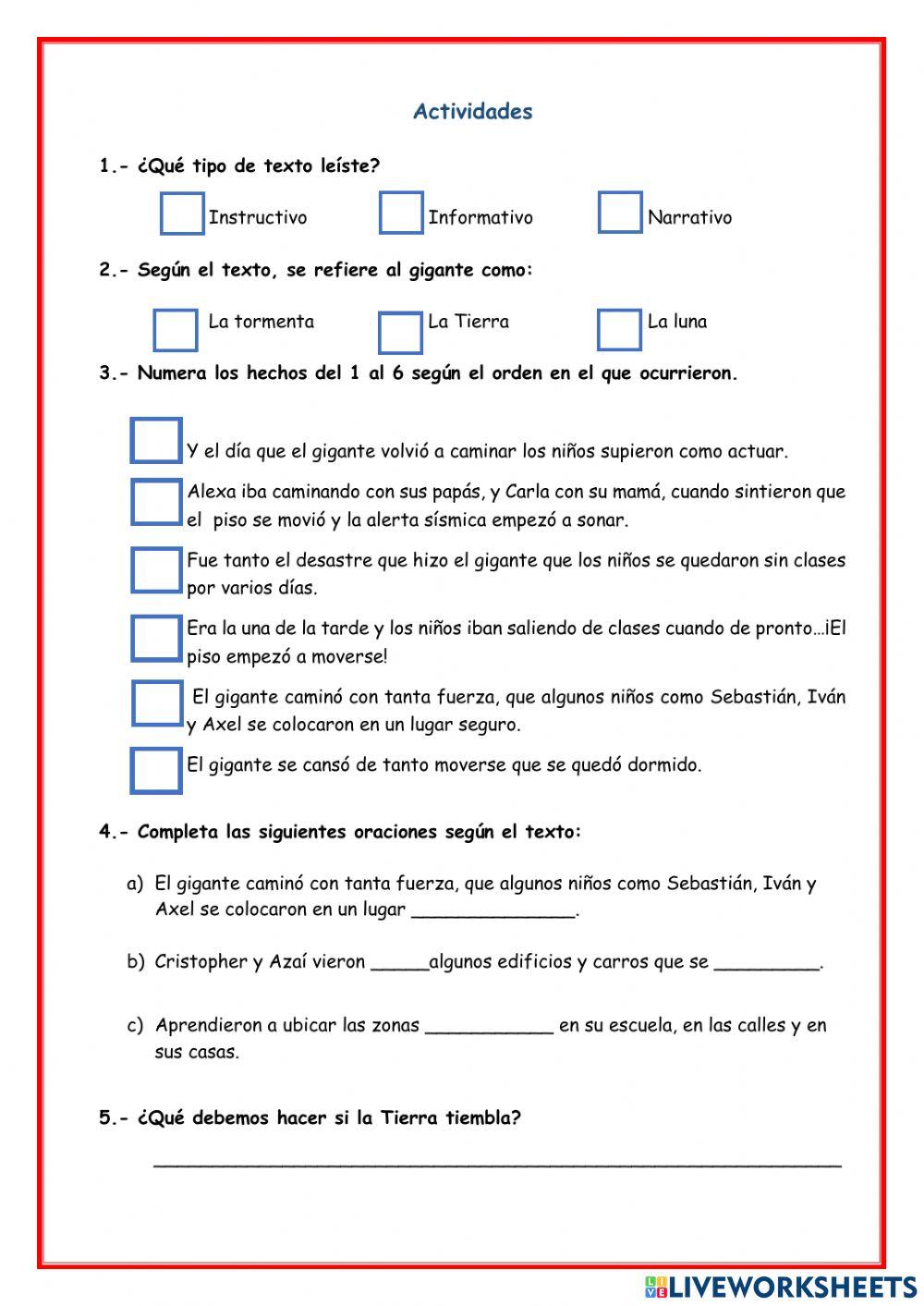 Actividades

1.- ¿Qué tipo de texto leíste?

Instructivo Informativo Narrativo

2.- Según el texto, se refiere al gigante como:

La tormenta La Tierra La luna

3.- Numera los hechos del 1 al 6 según el orden en el que ocurrieron.

Y el día que el gigante volvió a caminar los niños supieron como actuar.

Alexa iba caminando con sus papás, y Carla con su mamá, cuando sintieron que el piso se movió y la alerta sísmica empezó a sonar.

Fue tanto el desastre que hizo el gigante que los niños se quedaron sin clases por varios días.

Era la una de la tarde y los niños iban saliendo de clases cuando de pronto…¡El piso empezó a moverse!

El gigante caminó con tanta fuerza, que algunos niños como Sebastián, Iván y Axel se colocaron en un lugar seguro.

El gigante se cansó de tanto moverse que se quedó dormido.

4.- Completa las siguientes oraciones según el texto:

a) El gigante caminó con tanta fuerza, que algunos niños como Sebastián, Iván y Axel se colocaron en un lugar _______________.

b) Cristopher y Azaí vieron _____algunos edificios y carros que se _________.

c) Aprendieron a ubicar las zonas ___________ en su escuela, en las calles y en sus casas.

5.- ¿Qué debemos hacer si la Tierra tiembla?

_______________________________________________________________

LIVEWORKSHEETS